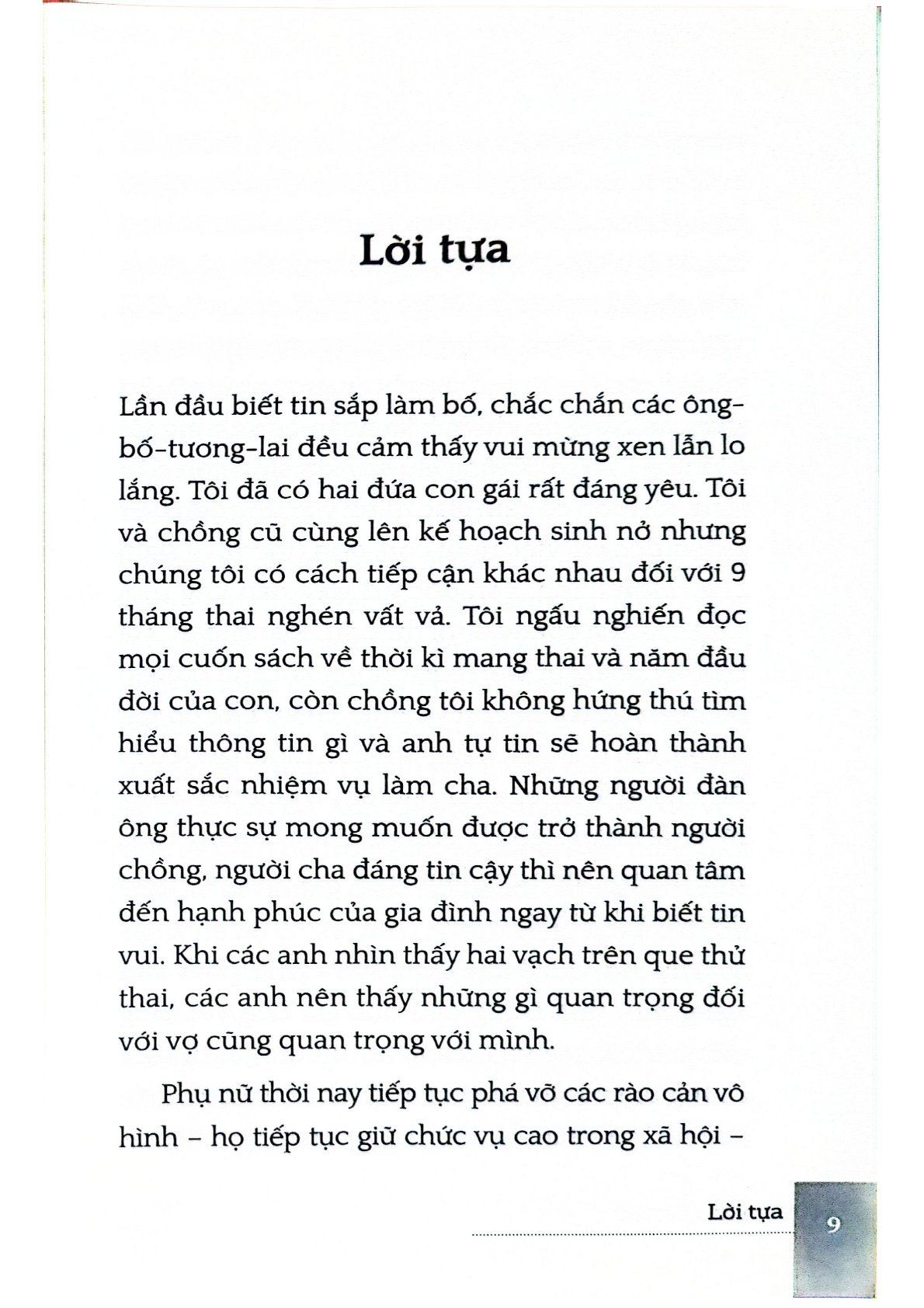 Lời tựa

Lần đầu biết tin sắp làm bố, chắc chắn các ông-bố-tương-lai đều cảm thấy vui mừng xen lẫn lo lắng. Tôi đã có hai đứa con gái rất đáng yêu. Tôi và chồng cũ cùng lên kế hoạch sinh nở nhưng chúng tôi có cách tiếp cận khác nhau đối với 9 tháng thai nghén vất vả. Tôi ngấu nghiến đọc mọi cuốn sách về thời kì mang thai và năm đầu đời của con, còn chồng tôi không hứng thú tìm hiểu thông tin gì và anh tự tin sẽ hoàn thành xuất sắc nhiệm vụ làm cha. Những người đàn ông thực sự mong muốn được trở thành người chồng, người cha đáng tin cậy thì nên quan tâm đến hạnh phúc của gia đình ngay từ khi biết tin vui. Khi các anh nhìn thấy hai vạch trên que thử thai, các anh nên thấy những gì quan trọng đối với vợ cũng quan trọng với mình.

Phụ nữ thời nay tiếp tục phá vỡ các rào cản vô hình – họ tiếp tục giữ chức vụ cao trong xã hội –

Lời tựa 9